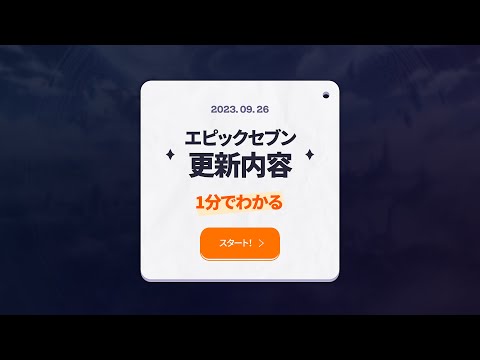 2023. 09. 26

エピックセブン
更新内容

1分でわかる

スタート! >